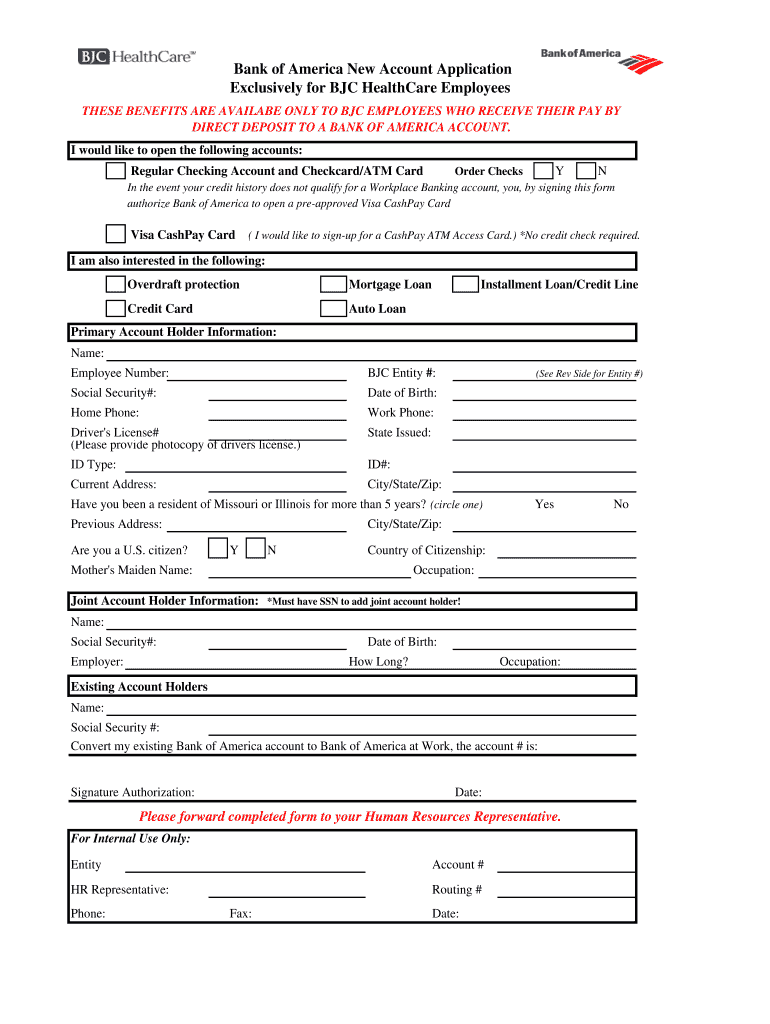 BJC HealthCare™

Bank of America

Bank of America New Account Application
Exclusively for BJC HealthCare Employees

THESE BENEFITS ARE AVAILABE ONLY TO BJC EMPLOYEES WHO RECEIVE THEIR PAY BY DIRECT DEPOSIT TO A BANK OF AMERICA ACCOUNT.

I would like to open the following accounts:

Regular Checking Account and Checkcard/ATM Card Order Checks Y N

In the event your credit history does not qualify for a Workplace Banking account, you, by signing this form authorize Bank of America to open a pre-approved Visa CashPay Card

Visa CashPay Card ( I would like to sign-up for a CashPay ATM Access Card.) *No credit check required.

I am also interested in the following:

Overdraft protection Mortgage Loan Installment Loan/Credit Line

Credit Card Auto Loan

Primary Account Holder Information:

Name:

Employee Number: BJC Entity #: (See Rev Side for Entity #)

Social Security#: Date of Birth:

Home Phone: Work Phone:

Driver's License# State Issued:
(Please provide photocopy of drivers license.)

ID Type: ID#:

Current Address: City/State/Zip:

Have you been a resident of Missouri or Illinois for more than 5 years? (circle one) Yes No

Previous Address: City/State/Zip:

Are you a U.S. citizen? Y N Country of Citizenship:

Mother's Maiden Name: Occupation:

Joint Account Holder Information: *Must have SSN to add joint account holder!

Name:

Social Security#: Date of Birth:

Employer: How Long? Occupation:

Existing Account Holders

Name:

Social Security #:

Convert my existing Bank of America account to Bank of America at Work, the account # is:

Signature Authorization: Date:

Please forward completed form to your Human Resources Representative.

For Internal Use Only:

Entity Account #

HR Representative: Routing #

Phone: Fax: Date: